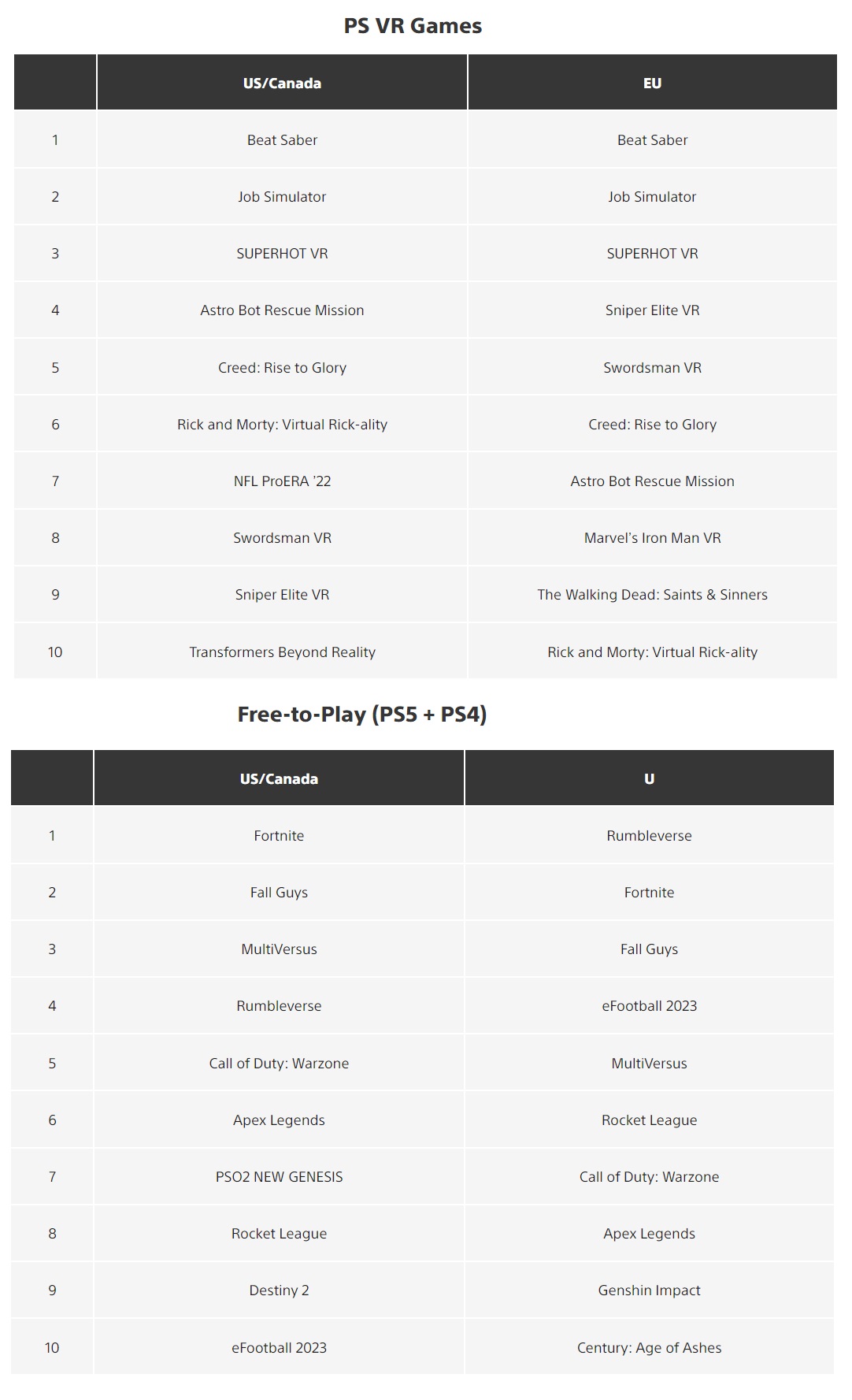 PS VR Games

| | US/Canada | EU |
|---|---|---|
| 1 | Beat Saber | Beat Saber |
| 2 | Job Simulator | Job Simulator |
| 3 | SUPERHOT VR | SUPERHOT VR |
| 4 | Astro Bot Rescue Mission | Sniper Elite VR |
| 5 | Creed: Rise to Glory | Swordsman VR |
| 6 | Rick and Morty: Virtual Rick-ality | Creed: Rise to Glory |
| 7 | NFL ProERA '22 | Astro Bot Rescue Mission |
| 8 | Swordsman VR | Marvel's Iron Man VR |
| 9 | Sniper Elite VR | The Walking Dead: Saints & Sinners |
| 10 | Transformers Beyond Reality | Rick and Morty: Virtual Rick-ality |

Free-to-Play (PS5 + PS4)

| | US/Canada | U |
|---|---|---|
| 1 | Fortnite | Rumbleverse |
| 2 | Fall Guys | Fortnite |
| 3 | MultiVersus | Fall Guys |
| 4 | Rumbleverse | eFootball 2023 |
| 5 | Call of Duty: Warzone | MultiVersus |
| 6 | Apex Legends | Rocket League |
| 7 | PSO2 NEW GENESIS | Call of Duty: Warzone |
| 8 | Rocket League | Apex Legends |
| 9 | Destiny 2 | Genshin Impact |
| 10 | eFootball 2023 | Century: Age of Ashes |